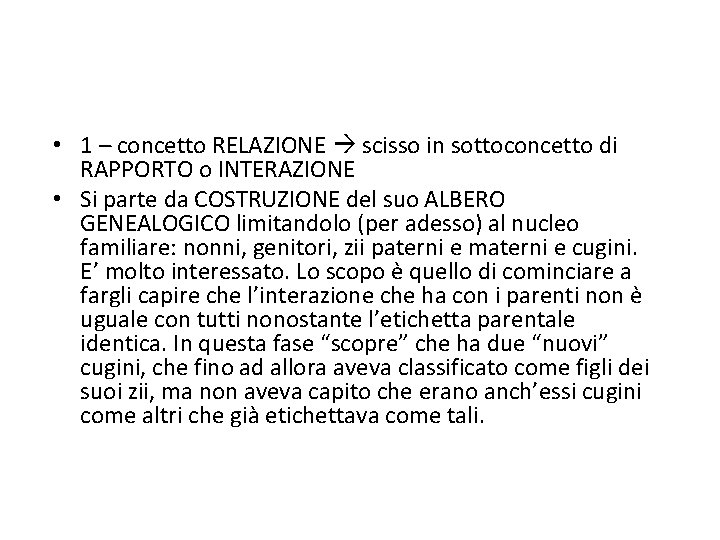 • 1 – concetto RELAZIONE → scisso in sottoconcetto di RAPPORTO o INTERAZIONE
• Si parte da COSTRUZIONE del suo ALBERO GENEALOGICO limitandolo (per adesso) al nucleo familiare: nonni, genitori, zii paterni e materni e cugini. E’ molto interessato. Lo scopo è quello di cominciare a fargli capire che l’interazione che ha con i parenti non è uguale con tutti nonostante l’etichetta parentale identica. In questa fase “scopre” che ha due “nuovi” cugini, che fino ad allora aveva classificato come figli dei suoi zii, ma non aveva capito che erano anch’essi cugini come altri che già etichettava come tali.